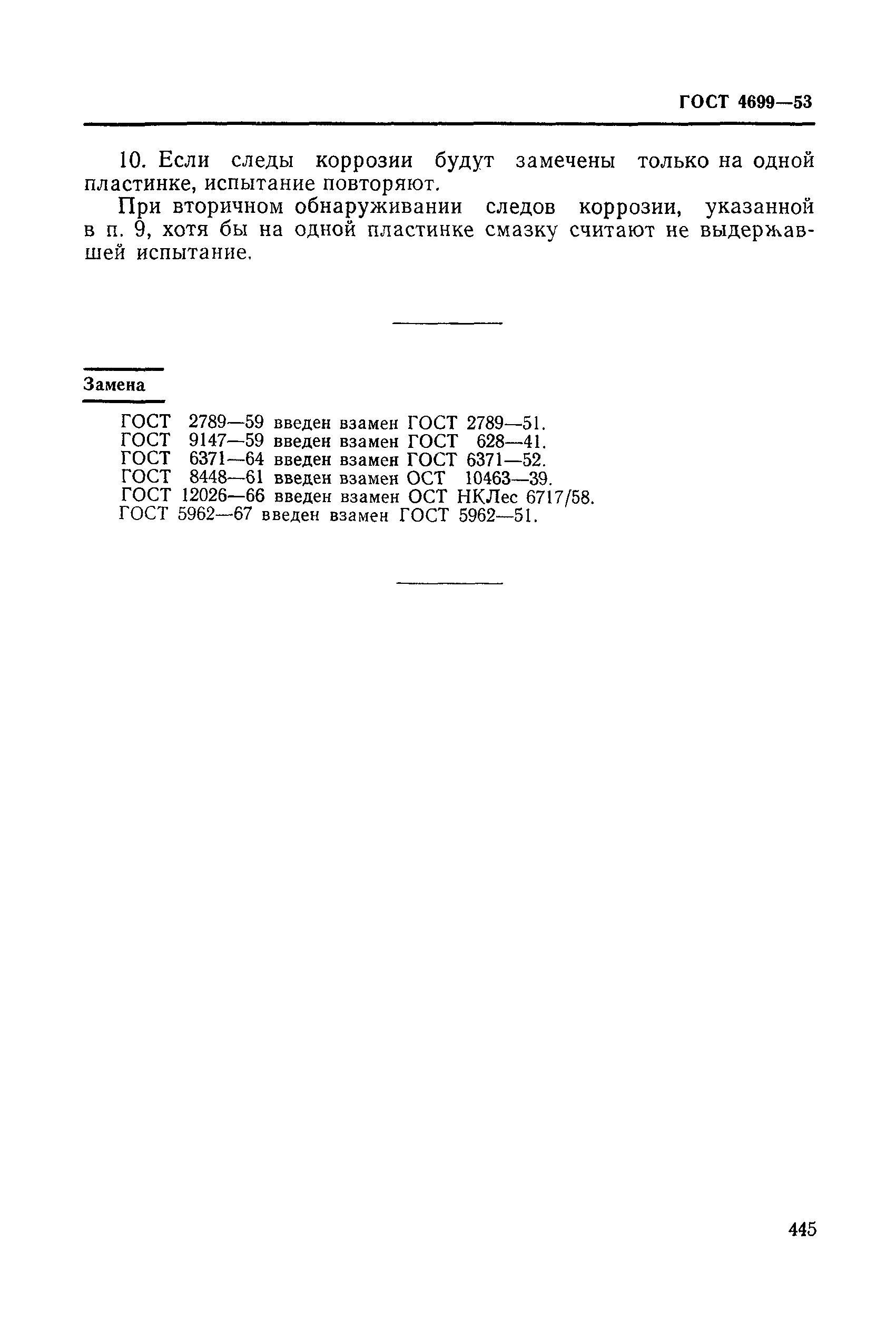 ГОСТ 4699—53

10. Если следы коррозии будут замечены только на одной пластинке, испытание повторяют.

При вторичном обнаруживании следов коррозии, указанной в п. 9, хотя бы на одной пластинке смазку считают не выдержавшей испытание.

Замена

ГОСТ 2789—59 введен взамен ГОСТ 2789—51.
ГОСТ 9147—59 введен взамен ГОСТ 628—41.
ГОСТ 6371—64 введен взамен ГОСТ 6371—52.
ГОСТ 8448—61 введен взамен ОСТ 10463—39.
ГОСТ 12026—66 введен взамен ОСТ НКЛес 6717/58.
ГОСТ 5962—67 введен взамен ГОСТ 5962—51.

445